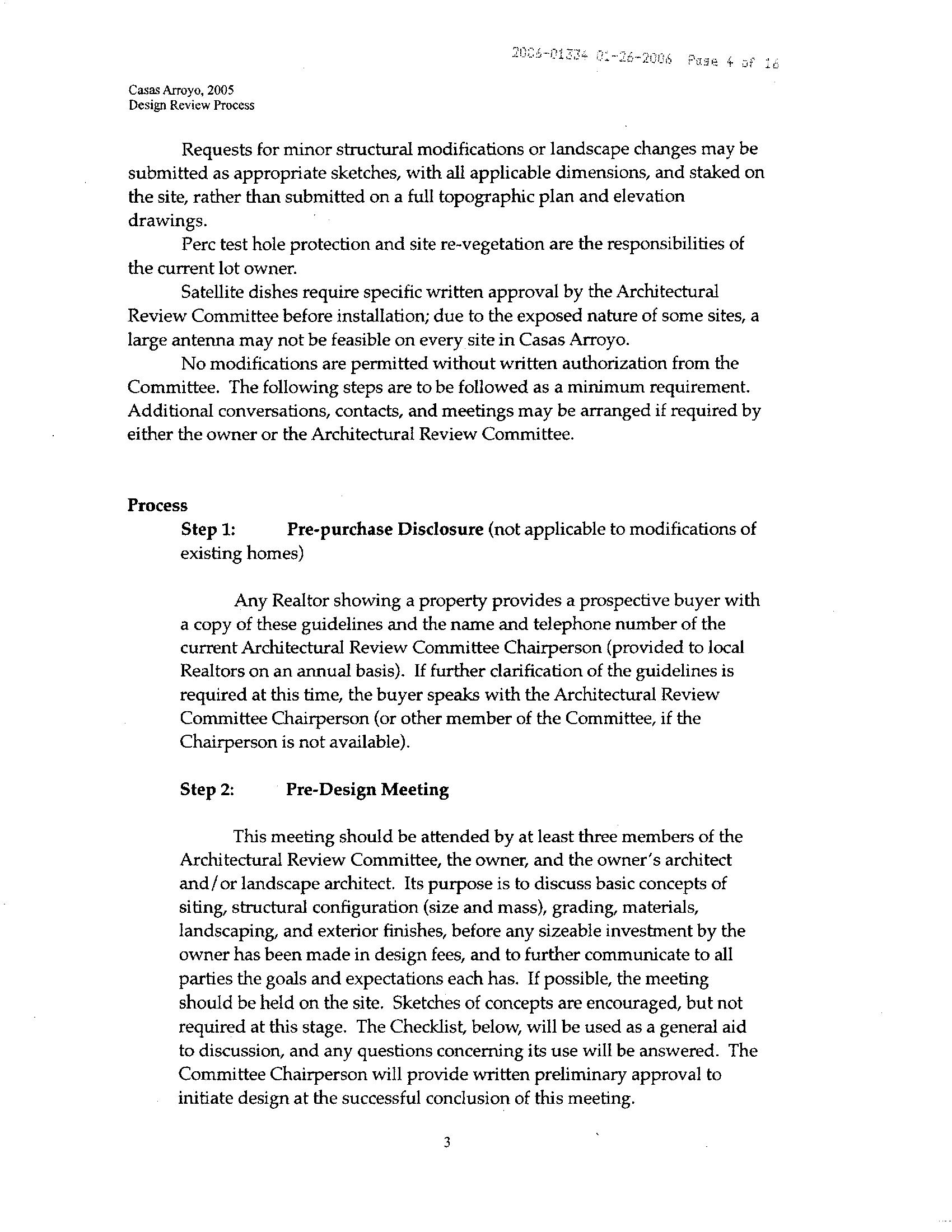 2006-01334 01-26-2006 Page 4 of 16

Casas Arroyo, 2005
Design Review Process

Requests for minor structural modifications or landscape changes may be submitted as appropriate sketches, with all applicable dimensions, and staked on the site, rather than submitted on a full topographic plan and elevation drawings.

Perc test hole protection and site re-vegetation are the responsibilities of the current lot owner.

Satellite dishes require specific written approval by the Architectural Review Committee before installation; due to the exposed nature of some sites, a large antenna may not be feasible on every site in Casas Arroyo.

No modifications are permitted without written authorization from the Committee. The following steps are to be followed as a minimum requirement. Additional conversations, contacts, and meetings may be arranged if required by either the owner or the Architectural Review Committee.

Process

Step 1: Pre-purchase Disclosure (not applicable to modifications of existing homes)

Any Realtor showing a property provides a prospective buyer with a copy of these guidelines and the name and telephone number of the current Architectural Review Committee Chairperson (provided to local Realtors on an annual basis). If further clarification of the guidelines is required at this time, the buyer speaks with the Architectural Review Committee Chairperson (or other member of the Committee, if the Chairperson is not available).

Step 2: Pre-Design Meeting

This meeting should be attended by at least three members of the Architectural Review Committee, the owner, and the owner's architect and/or landscape architect. Its purpose is to discuss basic concepts of siting, structural configuration (size and mass), grading, materials, landscaping, and exterior finishes, before any sizeable investment by the owner has been made in design fees, and to further communicate to all parties the goals and expectations each has. If possible, the meeting should be held on the site. Sketches of concepts are encouraged, but not required at this stage. The Checklist, below, will be used as a general aid to discussion, and any questions concerning its use will be answered. The Committee Chairperson will provide written preliminary approval to initiate design at the successful conclusion of this meeting.

3